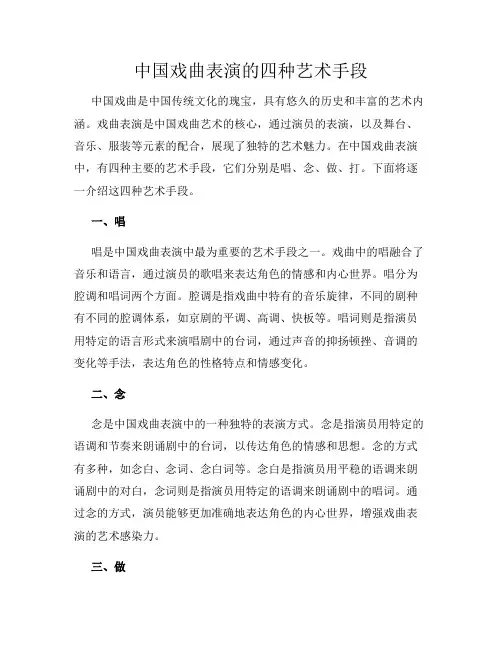 中国戏曲表演的四种艺术手段

中国戏曲是中国传统文化的瑰宝，具有悠久的历史和丰富的艺术内涵。戏曲表演是中国戏曲艺术的核心，通过演员的表演，以及舞台、音乐、服装等元素的配合，展现了独特的艺术魅力。在中国戏曲表演中，有四种主要的艺术手段，它们分别是唱、念、做、打。下面将逐一介绍这四种艺术手段。

一、唱

唱是中国戏曲表演中最为重要的艺术手段之一。戏曲中的唱融合了音乐和语言，通过演员的歌唱来表达角色的情感和内心世界。唱分为腔调和唱词两个方面。腔调是指戏曲中特有的音乐旋律，不同的剧种有不同的腔调体系，如京剧的平调、高调、快板等。唱词则是指演员用特定的语言形式来演唱剧中的台词，通过声音的抑扬顿挫、音调的变化等手法，表达角色的性格特点和情感变化。

二、念

念是中国戏曲表演中的一种独特的表演方式。念是指演员用特定的语调和节奏来朗诵剧中的台词，以传达角色的情感和思想。念的方式有多种，如念白、念词、念白词等。念白是指演员用平稳的语调来朗诵剧中的对白，念词则是指演员用特定的语调来朗诵剧中的唱词。通过念的方式，演员能够更加准确地表达角色的内心世界，增强戏曲表演的艺术感染力。

三、做